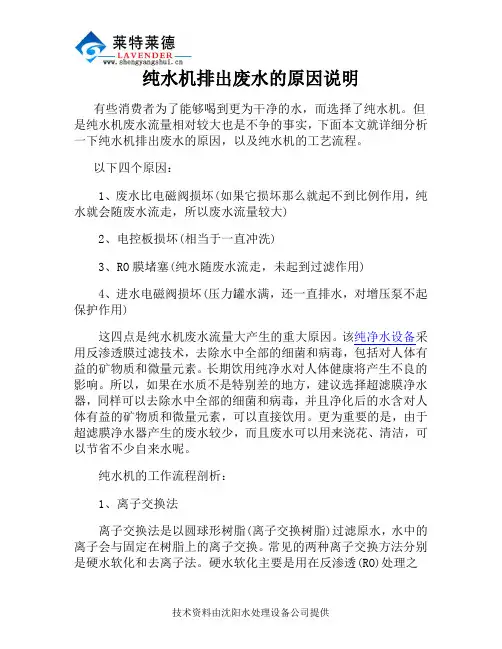 莱特莱德
LAVENDER
www.shengyangshui.cn

纯水机排出废水的原因说明

有些消费者为了能够喝到更为干净的水，而选择了纯水机。但是纯水机废水流量相对较大也是不争的事实，下面本文就详细分析一下纯水机排出废水的原因，以及纯水机的工艺流程。

以下四个原因：

1、废水比电磁阀损坏(如果它损坏那么就起不到比例作用，纯水就会随废水流走，所以废水流量较大)

2、电控板损坏(相当于一直冲洗)

3、RO膜堵塞(纯水随废水流走，未起到过滤作用)

4、进水电磁阀损坏(压力罐水满，还一直排水，对增压泵不起保护作用)

这四点是纯水机废水流量大产生的重大原因。该纯净水设备采用反渗透膜过滤技术，去除水中全部的细菌和病毒，包括对人体有益的矿物质和微量元素。长期饮用纯净水对人体健康将产生不良的影响。所以，如果在水质不是特别差的地方，建议选择超滤膜净水器，同样可以去除水中全部的细菌和病毒，并且净化后的水含对人体有益的矿物质和微量元素，可以直接饮用。更为重要的是，由于超滤膜净水器产生的废水较少，而且废水可以用来浇花、清洁，可以节省不少自来水呢。

纯水机的工作流程剖析：

1、离子交换法

离子交换法是以圆球形树脂(离子交换树脂)过滤原水，水中的离子会与固定在树脂上的离子交换。常见的两种离子交换方法分别是硬水软化和去离子法。硬水软化主要是用在反渗透(RO)处理之

技术资料由沈阳水处理设备公司提供